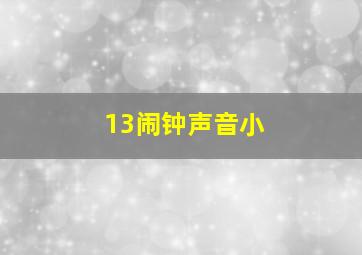 13闹钟声音小